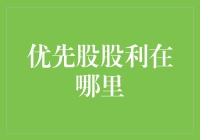 优先股股利在哪里